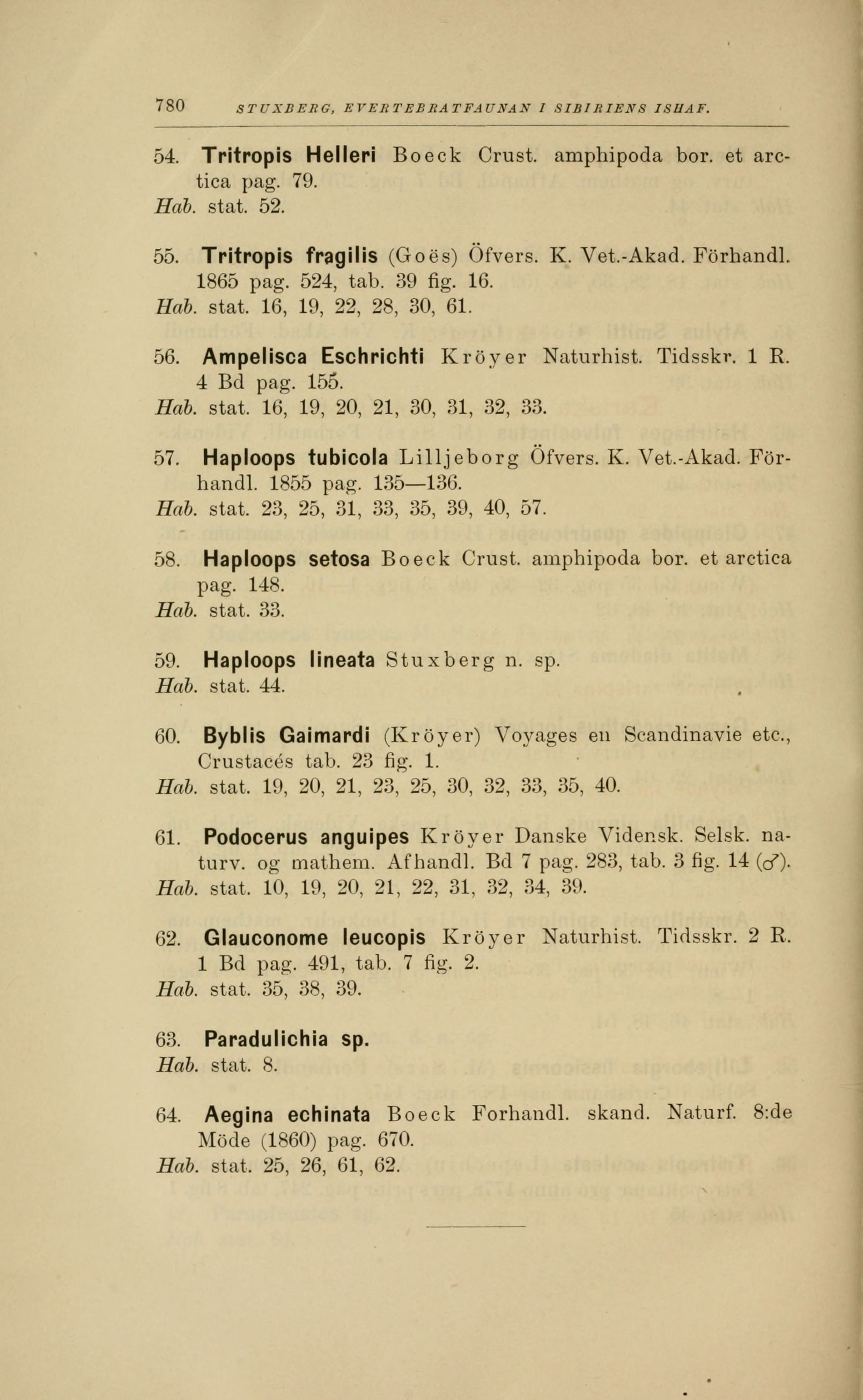 780 STUXBERG, EVERTEBRATFAUNAN I SIBIRIENS ISHAF.

54. Tritropis Helleri Boeck Crust. amphipoda bor. et arctica pag. 79.
Hab. stat. 52.

55. Tritropis fragilis (Goës) Öfvers. K. Vet.-Akad. Förhandl. 1865 pag. 524, tab. 39 fig. 16.
Hab. stat. 16, 19, 22, 28, 30, 61.

56. Ampelisca Eschrichti Kröyer Naturhist. Tidsskr. 1 R. 4 Bd pag. 155.
Hab. stat. 16, 19, 20, 21, 30, 31, 32, 33.

57. Haploops tubicola Lilljeborg Öfvers. K. Vet.-Akad. Förhandl. 1855 pag. 135—136.
Hab. stat. 23, 25, 31, 33, 35, 39, 40, 57.

58. Haploops setosa Boeck Crust. amphipoda bor. et arctica pag. 148.
Hab. stat. 33.

59. Haploops lineata Stuxberg n. sp.
Hab. stat. 44.

60. Byblis Gaimardi (Kröyer) Voyages en Scandinavie etc., Crustacés tab. 23 fig. 1.
Hab. stat. 19, 20, 21, 23, 25, 30, 32, 33, 35, 40.

61. Podocerus anguipes Kröyer Danske Vidensk. Selsk. naturv. og mathem. Afhandl. Bd 7 pag. 283, tab. 3 fig. 14 (♂).
Hab. stat. 10, 19, 20, 21, 22, 31, 32, 34, 39.

62. Glauconome leucopis Kröyer Naturhist. Tidsskr. 2 R. 1 Bd pag. 491, tab. 7 fig. 2.
Hab. stat. 35, 38, 39.

63. Paradulichia sp.
Hab. stat. 8.

64. Aegina echinata Boeck Forhandl. skand. Naturf. 8:de Möde (1860) pag. 670.
Hab. stat. 25, 26, 61, 62.